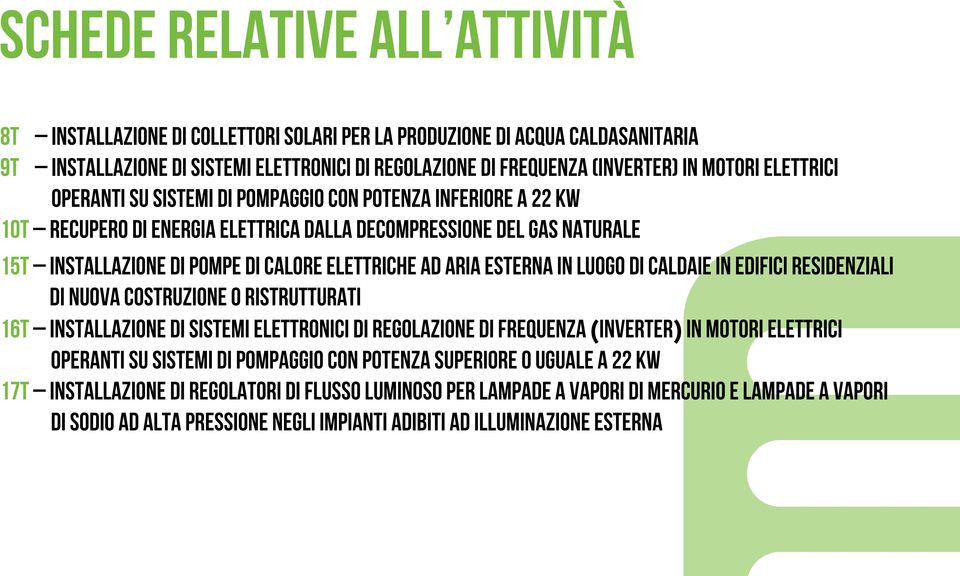 SCHEDE RELATIVE ALL'ATTIVITÀ

8T – INSTALLAZIONE DI COLLETTORI SOLARI PER LA PRODUZIONE DI ACQUA CALDASANITARIA

9T – INSTALLAZIONE DI SISTEMI ELETTRONICI DI REGOLAZIONE DI FREQUENZA (INVERTER) IN MOTORI ELETTRICI OPERANTI SU SISTEMI DI POMPAGGIO CON POTENZA INFERIORE A 22 KW

10T – RECUPERO DI ENERGIA ELETTRICA DALLA DECOMPRESSIONE DEL GAS NATURALE

15T – INSTALLAZIONE DI POMPE DI CALORE ELETTRICHE AD ARIA ESTERNA IN LUOGO DI CALDAIE IN EDIFICI RESIDENZIALI DI NUOVA COSTRUZIONE O RISTRUTTURATI

16T – INSTALLAZIONE DI SISTEMI ELETTRONICI DI REGOLAZIONE DI FREQUENZA (INVERTER) IN MOTORI ELETTRICI OPERANTI SU SISTEMI DI POMPAGGIO CON POTENZA SUPERIORE O UGUALE A 22 KW

17T – INSTALLAZIONE DI REGOLATORI DI FLUSSO LUMINOSO PER LAMPADE A VAPORI DI MERCURIO E LAMPADE A VAPORI DI SODIO AD ALTA PRESSIONE NEGLI IMPIANTI ADIBITI AD ILLUMINAZIONE ESTERNA